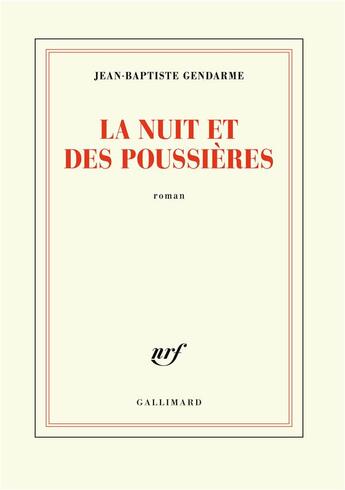 JEAN-BAPTISTE GENDARME

LA NUIT ET DES POUSSIÈRES

roman

nrf

GALLIMARD